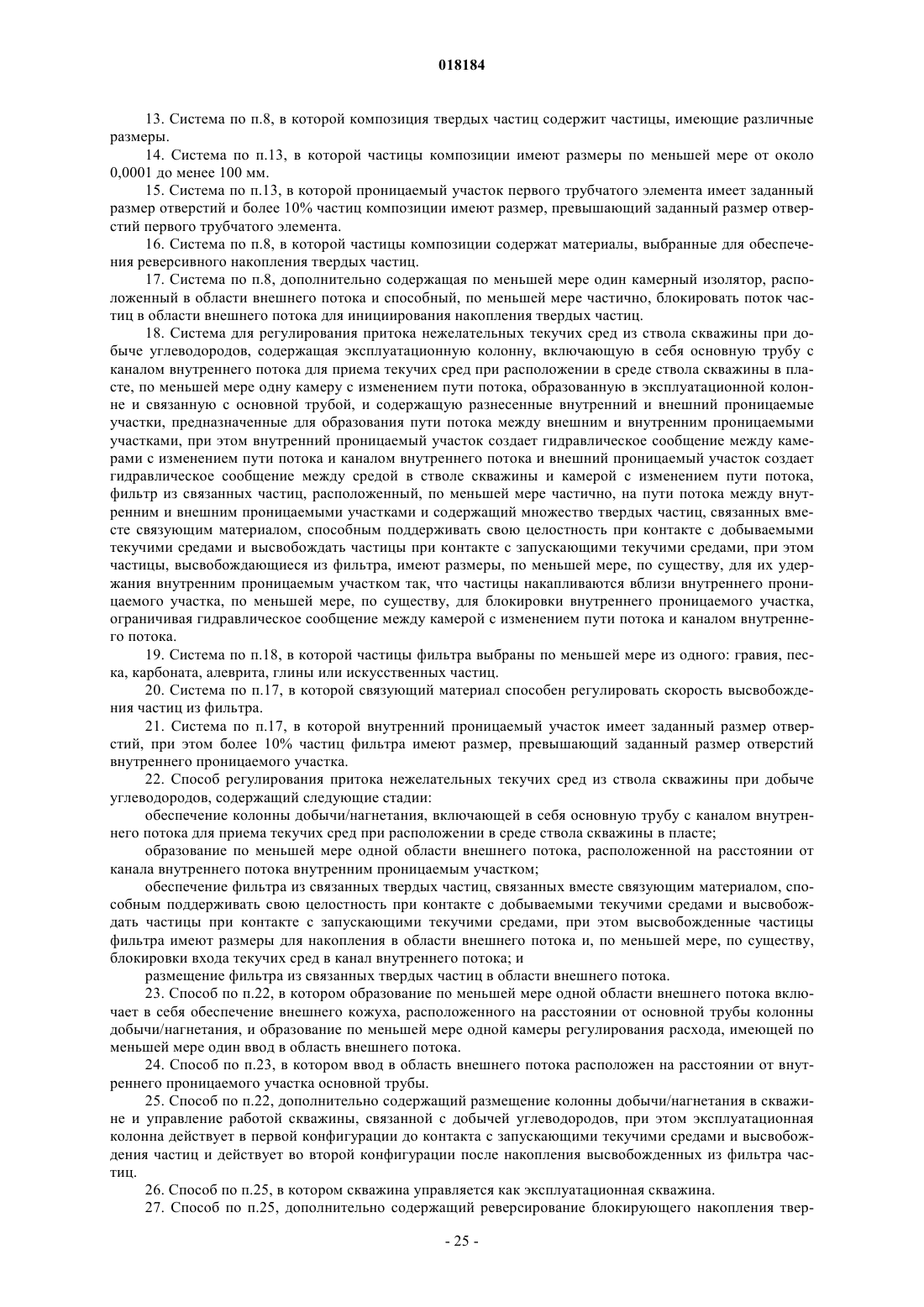 018184

13. Система по п.8, в которой композиция твердых частиц содержит частицы, имеющие различные размеры.

14. Система по п.13, в которой частицы композиции имеют размеры по меньшей мере от около 0,0001 до менее 100 мм.

15. Система по п.13, в которой проницаемый участок первого трубчатого элемента имеет заданный размер отверстий и более 10% частиц композиции имеют размер, превышающий заданный размер отверстий первого трубчатого элемента.

16. Система по п.8, в которой частицы композиции содержат материалы, выбранные для обеспечения реверсивного накопления твердых частиц.

17. Система по п.8, дополнительно содержащая по меньшей мере один камерный изолятор, расположенный в области внешнего потока и способный, по меньшей мере частично, блокировать поток частиц в области внешнего потока для инициирования накопления твердых частиц.

18. Система для регулирования притока нежелательных текучих сред из ствола скважины при добыче углеводородов, содержащая эксплуатационную колонну, включающую в себя основную трубу с каналом внутреннего потока для приема текучих сред при расположении в среде ствола скважины в пласте, по меньшей мере одну камеру с изменением пути потока, образованную в эксплуатационной колонне и связанную с основной трубой, и содержащую разнесенные внутренний и внешний проницаемые участки, предназначенные для образования пути потока между внешним и внутренним проницаемыми участками, при этом внутренний проницаемый участок создает гидравлическое сообщение между камерами с изменением пути потока и каналом внутреннего потока и внешний проницаемый участок создает гидравлическое сообщение между средой в стволе скважины и камерой с изменением пути потока, фильтр из связанных частиц, расположенный, по меньшей мере частично, на пути потока между внутренним и внешним проницаемыми участками и содержащий множество твердых частиц, связанных вместе связующим материалом, способным поддерживать свою целостность при контакте с добываемыми текучими средами и высвобождать частицы при контакте с запускающими текучими средами, при этом частицы, высвобождающиеся из фильтра, имеют размеры, по меньшей мере, по существу, для их удержания внутренним проницаемым участком так, что частицы накапливаются вблизи внутреннего проницаемого участка, по меньшей мере, по существу, для блокировки внутреннего проницаемого участка, ограничивая гидравлическое сообщение между камерой с изменением пути потока и каналом внутреннего потока.

19. Система по п.18, в которой частицы фильтра выбраны по меньшей мере из одного: гравия, песка, карбоната, алеврита, глины или искусственных частиц.

20. Система по п.17, в которой связующий материал способен регулировать скорость высвобождения частиц из фильтра.

21. Система по п.17, в которой внутренний проницаемый участок имеет заданный размер отверстий, при этом более 10% частиц фильтра имеют размер, превышающий заданный размер отверстий внутреннего проницаемого участка.

22. Способ регулирования притока нежелательных текучих сред из ствола скважины при добыче углеводородов, содержащий следующие стадии:

обеспечение колонны добычи/нагнетания, включающей в себя основную трубу с каналом внутреннего потока для приема текучих сред при расположении в среде ствола скважины в пласте;

образование по меньшей мере одной области внешнего потока, расположенной на расстоянии от канала внутреннего потока внутренним проницаемым участком;

обеспечение фильтра из связанных твердых частиц, связанных вместе связующим материалом, способным поддерживать свою целостность при контакте с добываемыми текучими средами и высвобождать частицы при контакте с запускающими текучими средами, при этом высвобожденные частицы фильтра имеют размеры для накопления в области внешнего потока и, по меньшей мере, по существу, блокировки входа текучих сред в канал внутреннего потока; и

размещение фильтра из связанных твердых частиц в области внешнего потока.

23. Способ по п.22, в котором образование по меньшей мере одной области внешнего потока включает в себя обеспечение внешнего кожуха, расположенного на расстоянии от основной трубы колонны добычи/нагнетания, и образование по меньшей мере одной камеры регулирования расхода, имеющей по меньшей мере один ввод в область внешнего потока.

24. Способ по п.23, в котором ввод в область внешнего потока расположен на расстоянии от внутреннего проницаемого участка основной трубы.

25. Способ по п.22, дополнительно содержащий размещение колонны добычи/нагнетания в скважине и управление работой скважины, связанной с добычей углеводородов, при этом эксплуатационная колонна действует в первой конфигурации до контакта с запускающими текучими средами и высвобождения частиц и действует во второй конфигурации после накопления высвобожденных из фильтра частиц.

26. Способ по п.25, в котором скважина управляется как эксплуатационная скважина.

27. Способ по п.25, дополнительно содержащий реверсирование блокирующего накопления твер-

- 25 -